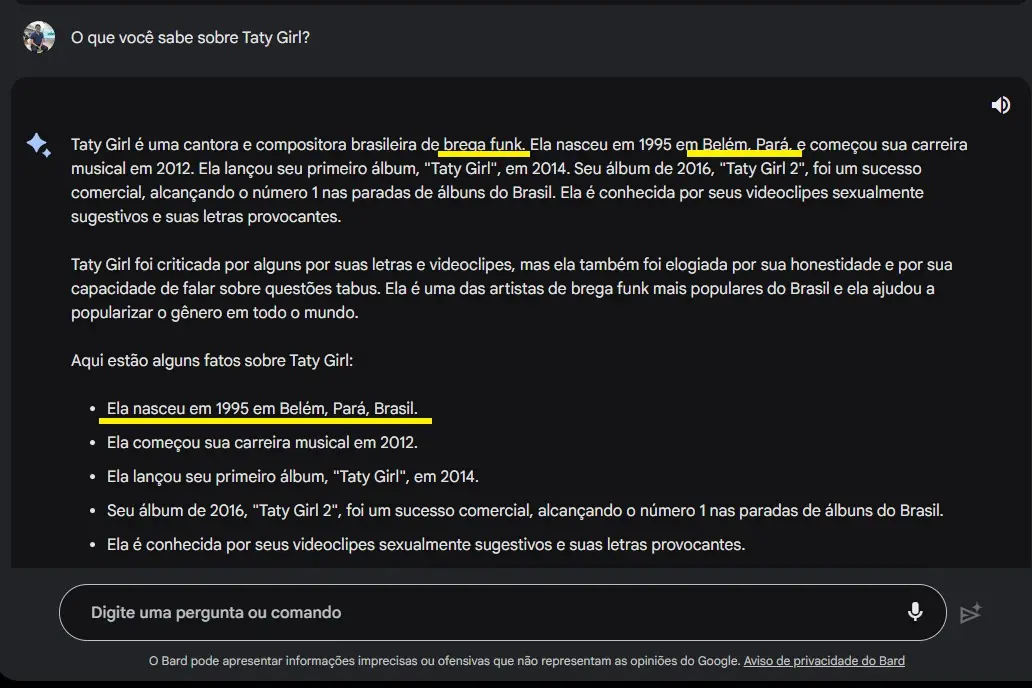 O que você sabe sobre Taty Girl?

Taty Girl é uma cantora e compositora brasileira de brega funk. Ela nasceu em 1995 em Belém, Pará, e começou sua carreira musical em 2012. Ela lançou seu primeiro álbum, "Taty Girl", em 2014. Seu álbum de 2016, "Taty Girl 2", foi um sucesso comercial, alcançando o número 1 nas paradas de álbuns do Brasil. Ela é conhecida por seus videoclipes sexualmente sugestivos e suas letras provocantes.

Taty Girl foi criticada por alguns por suas letras e videoclipes, mas ela também foi elogiada por sua honestidade e por sua capacidade de falar sobre questões tabus. Ela é uma das artistas de brega funk mais populares do Brasil e ela ajudou a popularizar o gênero em todo o mundo.

Aqui estão alguns fatos sobre Taty Girl:

- Ela nasceu em 1995 em Belém, Pará, Brasil.
- Ela começou sua carreira musical em 2012.
- Ela lançou seu primeiro álbum, "Taty Girl", em 2014.
- Seu álbum de 2016, "Taty Girl 2", foi um sucesso comercial, alcançando o número 1 nas paradas de álbuns do Brasil.
- Ela é conhecida por seus videoclipes sexualmente sugestivos e suas letras provocantes.

Digite uma pergunta ou comando

O Bard pode apresentar informações imprecisas ou ofensivas que não representam as opiniões do Google. Aviso de privacidade do Bard